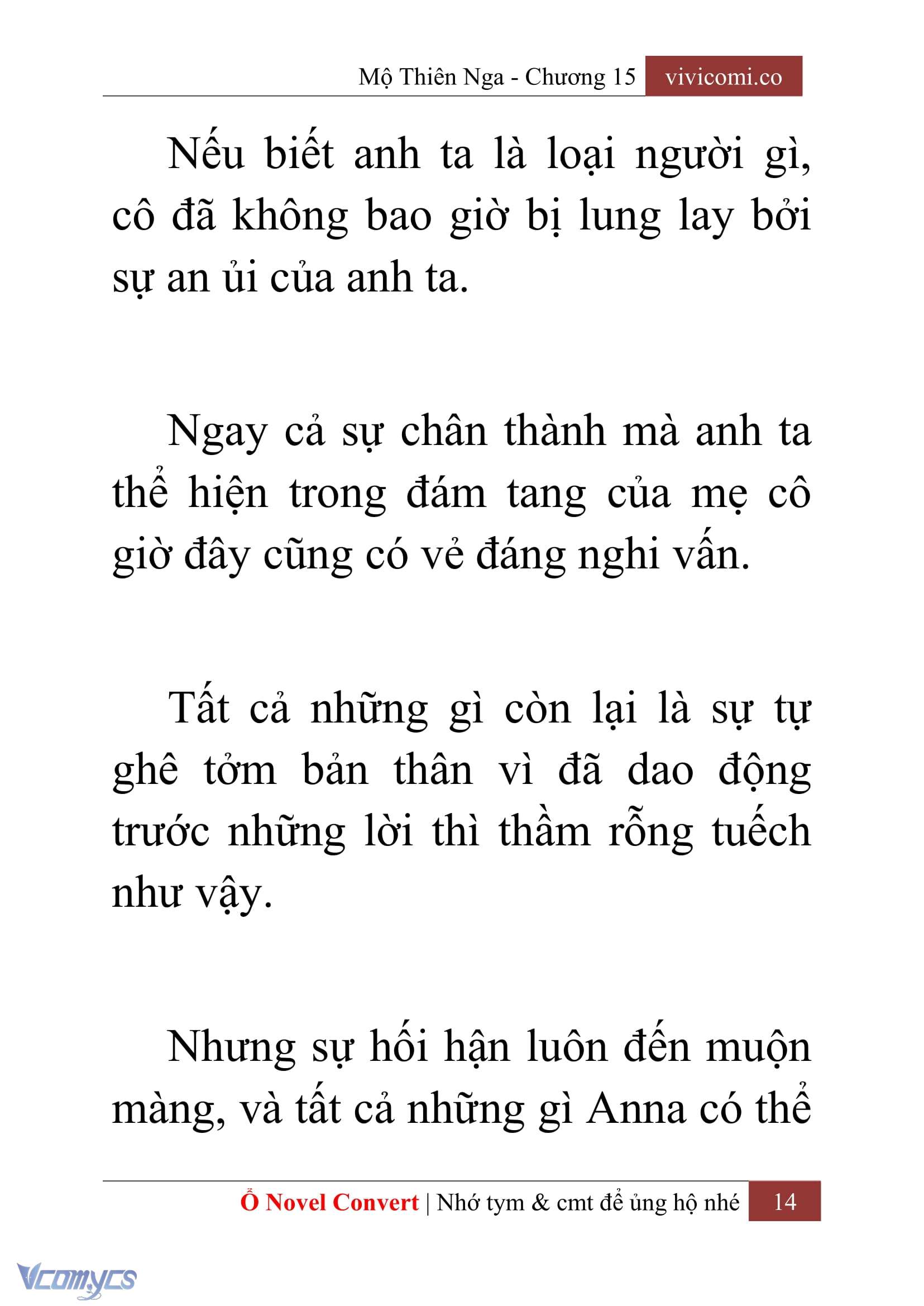 Mộ Thiên Nga - Chương 15 vivicomi.co

Nếu biết anh ta là loại người gì, cô đã không bao giờ bị lung lay bởi sự an ủi của anh ta.

Ngay cả sự chân thành mà anh ta thể hiện trong đám tang của mẹ cô giờ đây cũng có vẻ đáng nghi vấn.

Tất cả những gì còn lại là sự tự ghê tởm bản thân vì đã dao động trước những lời thì thầm rỗng tuếch như vậy.

Nhưng sự hối hận luôn đến muộn màng, và tất cả những gì Anna có thể

Ổ Novel Convert | Nhớ tym & cmt để ủng hộ nhé 14

Vcomycs